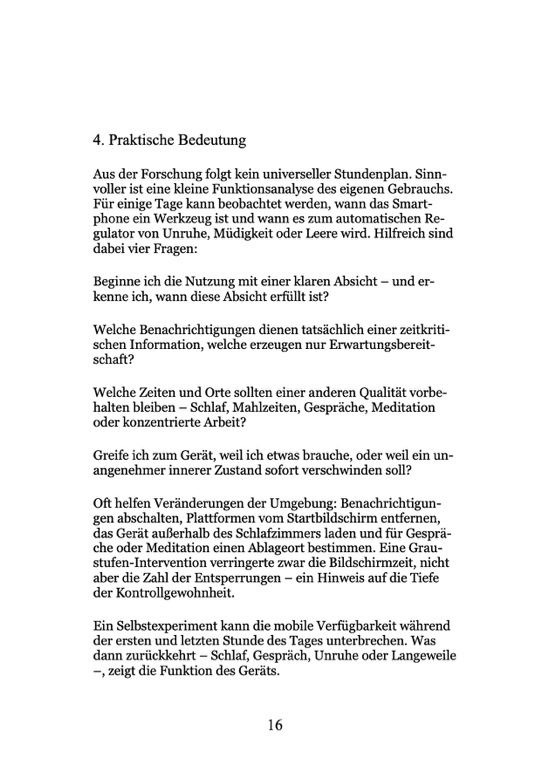 4. Praktische Bedeutung

Aus der Forschung folgt kein universeller Stundenplan. Sinnvoller ist eine kleine Funktionsanalyse des eigenen Gebrauchs. Für einige Tage kann beobachtet werden, wann das Smartphone ein Werkzeug ist und wann es zum automatischen Regulator von Unruhe, Müdigkeit oder Leere wird. Hilfreich sind dabei vier Fragen:

Beginne ich die Nutzung mit einer klaren Absicht – und erkenne ich, wann diese Absicht erfüllt ist?

Welche Benachrichtigungen dienen tatsächlich einer zeitkritischen Information, welche erzeugen nur Erwartungsbereitschaft?

Welche Zeiten und Orte sollten einer anderen Qualität vorbehalten bleiben – Schlaf, Mahlzeiten, Gespräche, Meditation oder konzentrierte Arbeit?

Greife ich zum Gerät, weil ich etwas brauche, oder weil ein unangenehmer innerer Zustand sofort verschwinden soll?

Oft helfen Veränderungen der Umgebung: Benachrichtigungen abschalten, Plattformen vom Startbildschirm entfernen, das Gerät außerhalb des Schlafzimmers laden und für Gespräche oder Meditation einen Ablageort bestimmen. Eine Graustufen-Intervention verringerte zwar die Bildschirmzeit, nicht aber die Zahl der Entsperrungen – ein Hinweis auf die Tiefe der Kontrollgewohnheit.

Ein Selbstexperiment kann die mobile Verfügbarkeit während der ersten und letzten Stunde des Tages unterbrechen. Was dann zurückkehrt – Schlaf, Gespräch, Unruhe oder Langeweile –, zeigt die Funktion des Geräts.

16